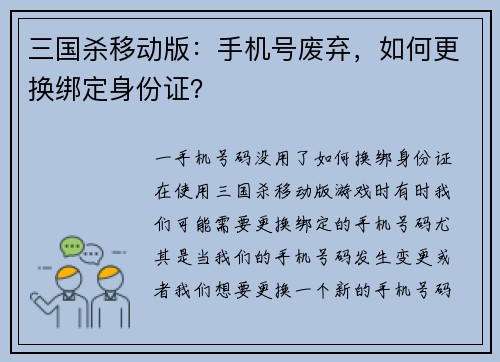 三国杀移动版：手机号废弃，如何更换绑定身份证？

一手机号码没用了如何换绑身份证在使用三国杀移动版游戏时有时我们可能需要更换绑定的手机号码尤其是当我们的手机号码发生变更或者我们想要更换一个新的手机号码